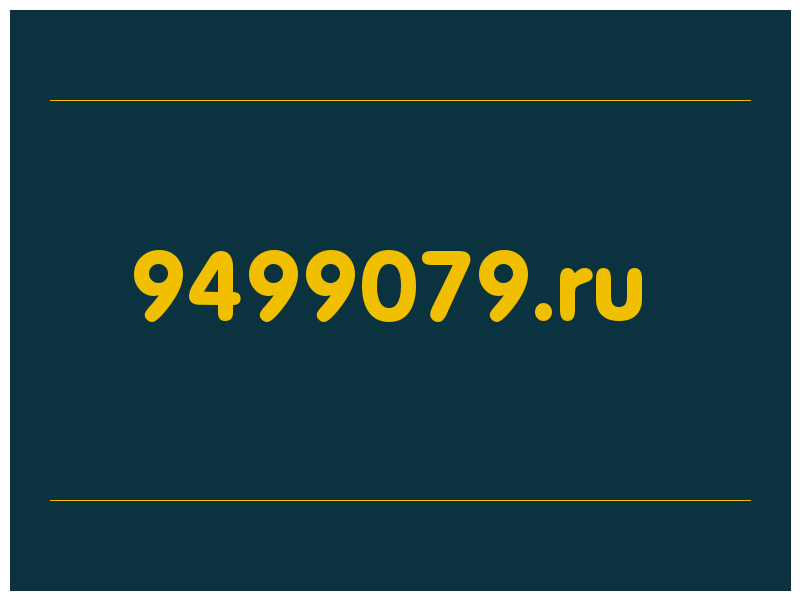 9499079.ru